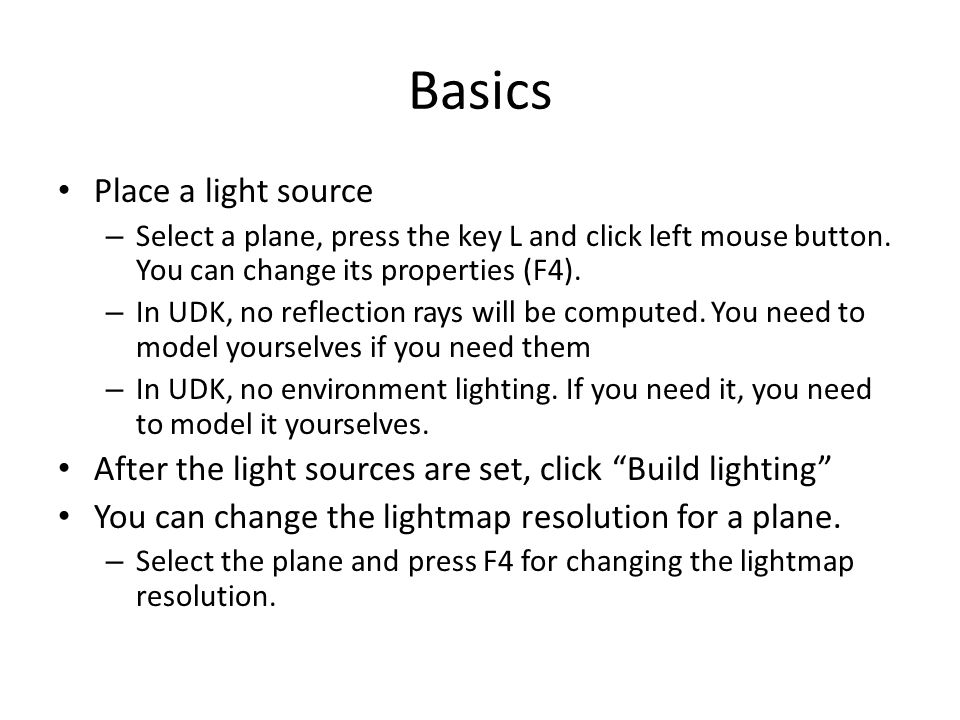 Basics

• Place a light source
  – Select a plane, press the key L and click left mouse button. You can change its properties (F4).
  – In UDK, no reflection rays will be computed. You need to model yourselves if you need them
  – In UDK, no environment lighting. If you need it, you need to model it yourselves.
• After the light sources are set, click “Build lighting”
• You can change the lightmap resolution for a plane.
  – Select the plane and press F4 for changing the lightmap resolution.